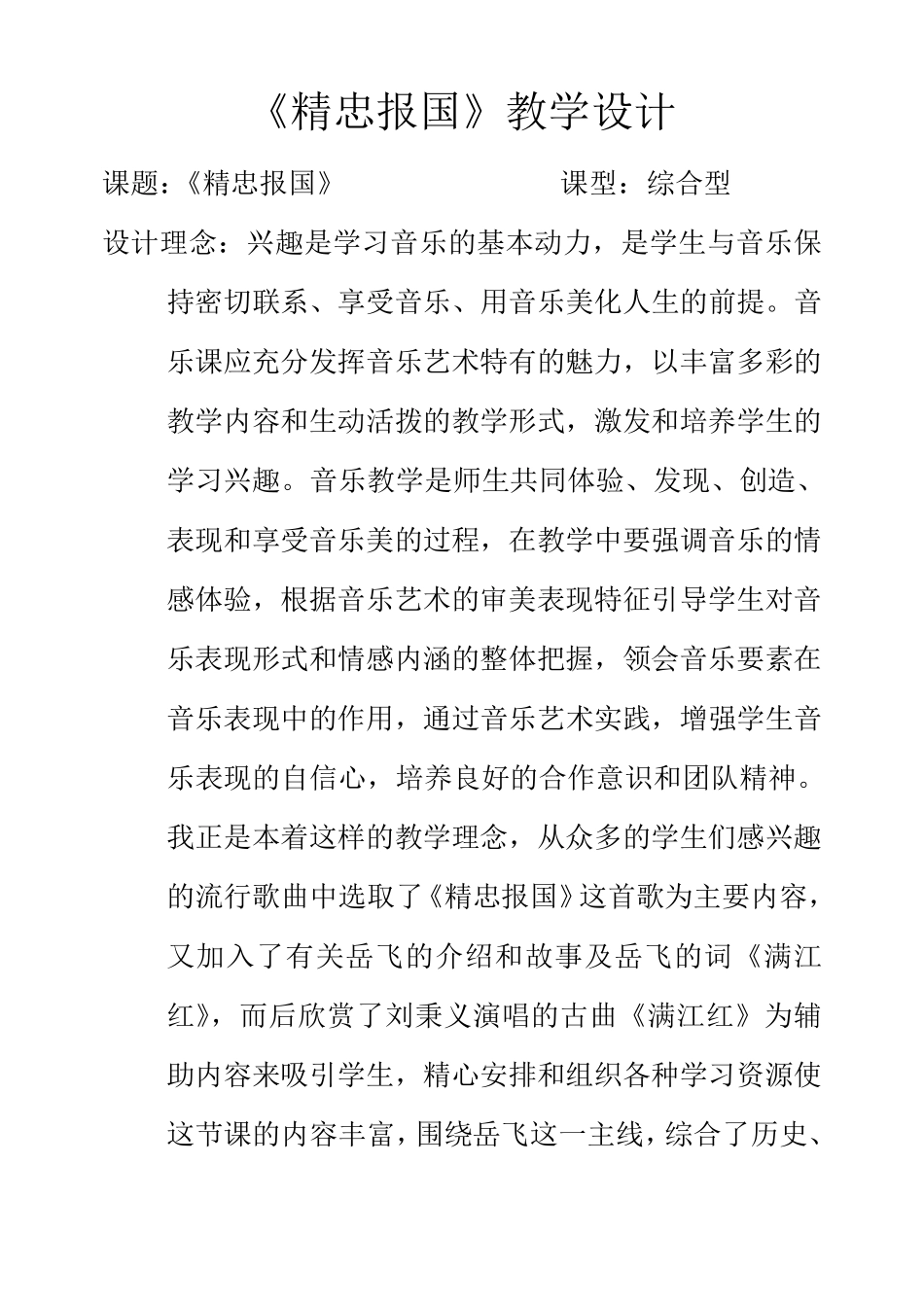 《精忠报国》教学设计

课题：《精忠报国》　　　　　　课型：综合型

设计理念：兴趣是学习音乐的基本动力，是学生与音乐保持密切联系、享受音乐、用音乐美化人生的前提。音乐课应充分发挥音乐艺术特有的魅力，以丰富多彩的教学内容和生动活拨的教学形式，激发和培养学生的学习兴趣。音乐教学是师生共同体验、发现、创造、表现和享受音乐美的过程，在教学中要强调音乐的情感体验，根据音乐艺术的审美表现特征引导学生对音乐表现形式和情感内涵的整体把握，领会音乐要素在音乐表现中的作用，通过音乐艺术实践，增强学生音乐表现的自信心，培养良好的合作意识和团队精神。我正是本着这样的教学理念，从众多的学生们感兴趣的流行歌曲中选取了《精忠报国》这首歌为主要内容，又加入了有关岳飞的介绍和故事及岳飞的词《满江红》，而后欣赏了刘秉义演唱的古曲《满江红》为辅助内容来吸引学生，精心安排和组织各种学习资源使这节课的内容丰富，围绕岳飞这一主线，综合了历史、